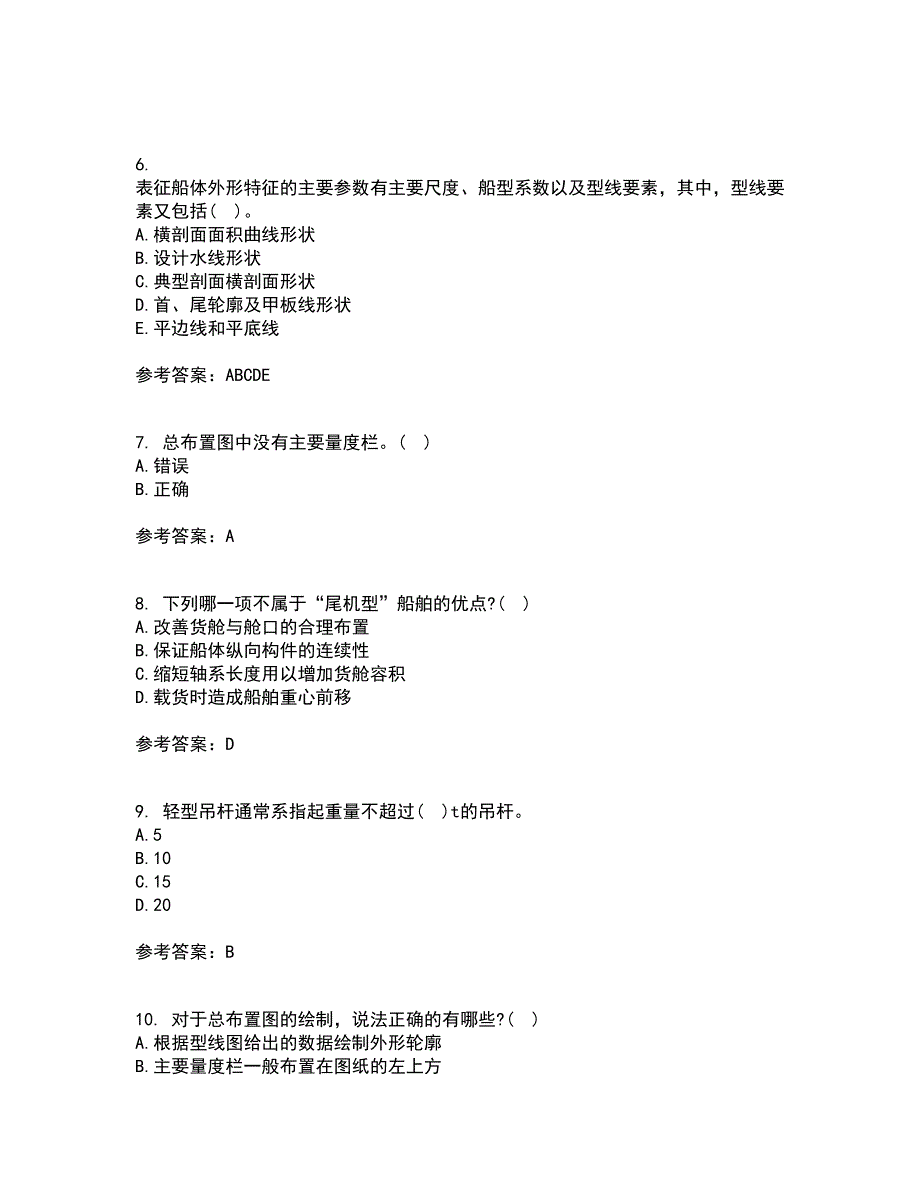 6.
表征船体外形特征的主要参数有主要尺度、船型系数以及型线要素，其中，型线要素又包括（ ）。
A.横剖面面积曲线形状
B.设计水线形状
C.典型剖面横剖面形状
D.首、尾轮廓及甲板线形状
E.平边线和平底线

参考答案：ABCDE

7. 总布置图中没有主要量度栏。（ ）
A.错误
B.正确

参考答案：A

8. 下列哪一项不属于“尾机型”船舶的优点?（ ）
A.改善货舱与舱口的合理布置
B.保证船体纵向构件的连续性
C.缩短轴系长度用以增加货舱容积
D.载货时造成船舶重心前移

参考答案：D

9. 轻型吊杆通常系指起重量不超过（ ）t的吊杆。
A.5
B.10
C.15
D.20

参考答案：B

10. 对于总布置图的绘制，说法正确的有哪些?（ ）
A.根据型线图给出的数据绘制外形轮廓
B.主要量度栏一般布置在图纸的左上方